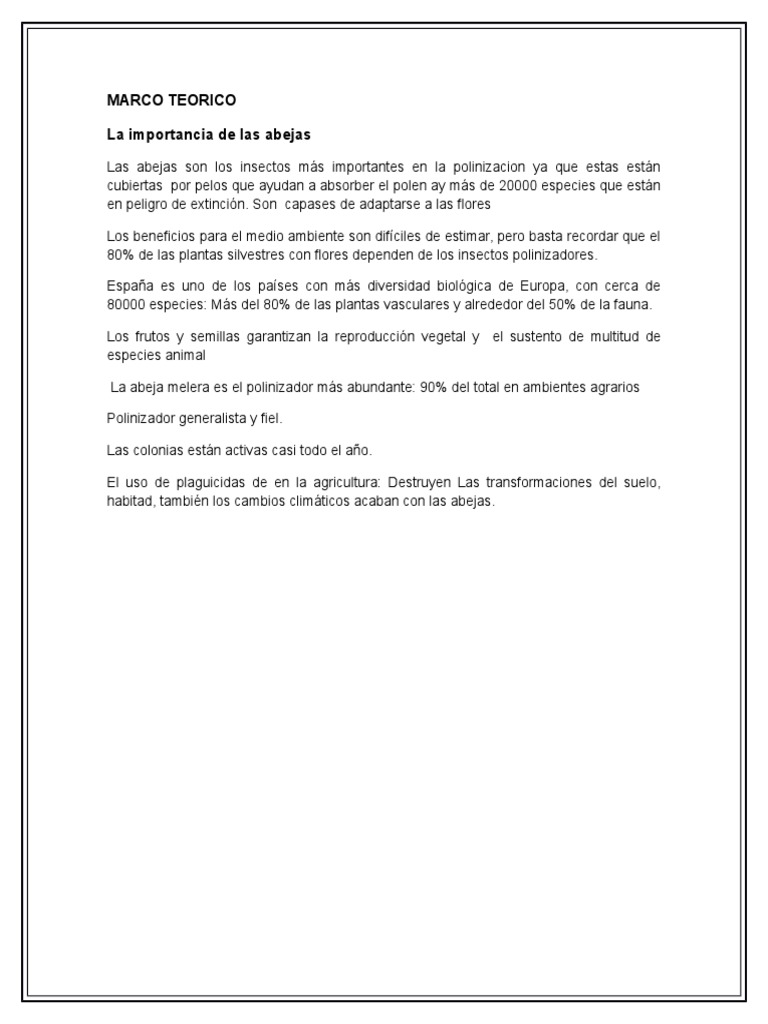 MARCO TEORICO

La importancia de las abejas

Las abejas son los insectos más importantes en la polinizacion ya que estas están cubiertas por pelos que ayudan a absorber el polen ay más de 20000 especies que están en peligro de extinción. Son capases de adaptarse a las flores

Los beneficios para el medio ambiente son difíciles de estimar, pero basta recordar que el 80% de las plantas silvestres con flores dependen de los insectos polinizadores.

España es uno de los países con más diversidad biológica de Europa, con cerca de 80000 especies: Más del 80% de las plantas vasculares y alrededor del 50% de la fauna.

Los frutos y semillas garantizan la reproducción vegetal y el sustento de multitud de especies animal

La abeja melera es el polinizador más abundante: 90% del total en ambientes agrarios

Polinizador generalista y fiel.

Las colonias están activas casi todo el año.

El uso de plaguicidas de en la agricultura: Destruyen Las transformaciones del suelo, habitad, también los cambios climáticos acaban con las abejas.